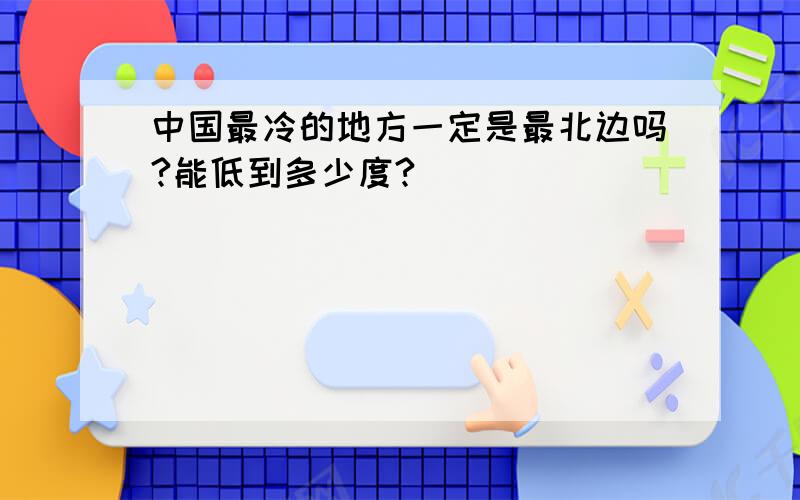 中国最冷的地方一定是最北边吗?能低到多少度?